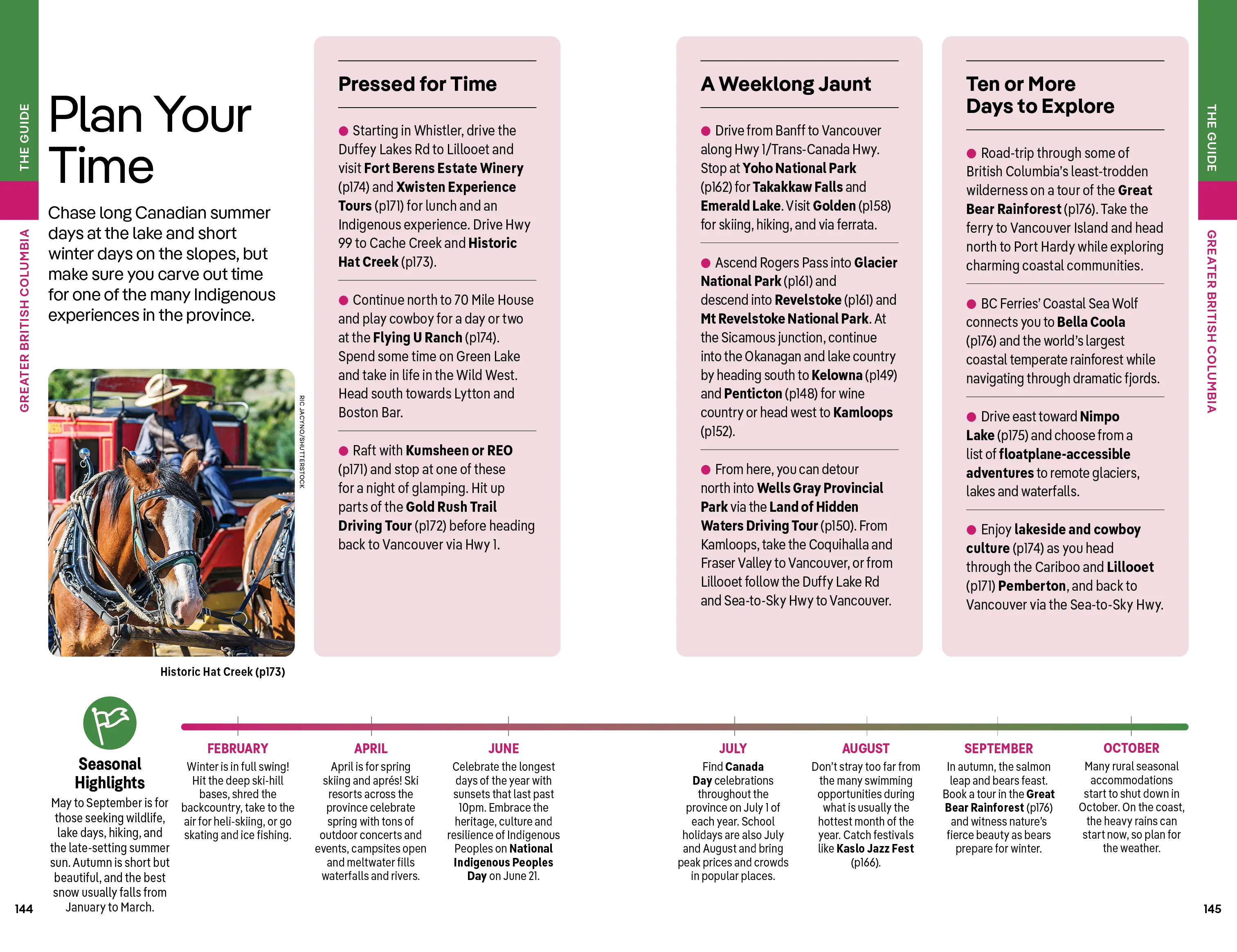 THE GUIDE

GREATER BRITISH COLUMBIA

Plan Your Time

Chase long Canadian summer days at the lake and short winter days on the slopes, but make sure you carve out time for one of the many Indigenous experiences in the province.

RIC JACYNO/SHUTTERSTOCK

Historic Hat Creek (p173)

Pressed for Time

• Starting in Whistler, drive the Duffey Lakes Rd to Lillooet and visit Fort Berens Estate Winery (p174) and Xwisten Experience Tours (p171) for lunch and an Indigenous experience. Drive Hwy 99 to Cache Creek and Historic Hat Creek (p173).

• Continue north to 70 Mile House and play cowboy for a day or two at the Flying U Ranch (p174). Spend some time on Green Lake and take in life in the Wild West. Head south towards Lytton and Boston Bar.

• Raft with Kumsheen or REO (p171) and stop at one of these for a night of glamping. Hit up parts of the Gold Rush Trail Driving Tour (p172) before heading back to Vancouver via Hwy 1.

A Weeklong Jaunt

• Drive from Banff to Vancouver along Hwy 1/Trans-Canada Hwy. Stop at Yoho National Park (p162) for Takakkaw Falls and Emerald Lake. Visit Golden (p158) for skiing, hiking, and via ferrata.

• Ascend Rogers Pass into Glacier National Park (p161) and descend into Revelstoke (p161) and Mt Revelstoke National Park. At the Sicamous junction, continue into the Okanagan and lake country by heading south to Kelowna (p149) and Penticton (p148) for wine country or head west to Kamloops (p152).

• From here, you can detour north into Wells Gray Provincial Park via the Land of Hidden Waters Driving Tour (p150). From Kamloops, take the Coquihalla and Fraser Valley to Vancouver, or from Lillooet follow the Duffy Lake Rd and Sea-to-Sky Hwy to Vancouver.

Ten or More Days to Explore

• Road-trip through some of British Columbia's least-trodden wilderness on a tour of the Great Bear Rainforest (p176). Take the ferry to Vancouver Island and head north to Port Hardy while exploring charming coastal communities.

• BC Ferries' Coastal Sea Wolf connects you to Bella Coola (p176) and the world's largest coastal temperate rainforest while navigating through dramatic fjords.

• Drive east toward Nimpo Lake (p175) and choose from a list of floatplane-accessible adventures to remote glaciers, lakes and waterfalls.

• Enjoy lakeside and cowboy culture (p174) as you head through the Cariboo and Lillooet (p171) Pemberton, and back to Vancouver via the Sea-to-Sky Hwy.

THE GUIDE

GREATER BRITISH COLUMBIA

Seasonal Highlights

May to September is for those seeking wildlife, lake days, hiking, and the late-setting summer sun. Autumn is short but beautiful, and the best snow usually falls from January to March.

FEBRUARY

Winter is in full swing! Hit the deep ski-hill bases, shred the backcountry, take to the air for heli-skiing, or go skating and ice fishing.

APRIL

April is for spring skiing and aprés! Ski resorts across the province celebrate spring with tons of outdoor concerts and events, campsites open and meltwater fills waterfalls and rivers.

JUNE

Celebrate the longest days of the year with sunsets that last past 10pm. Embrace the heritage, culture and resilience of Indigenous Peoples on National Indigenous Peoples Day on June 21.

JULY

Find Canada Day celebrations throughout the province on July 1 of each year. School holidays are also July and August and bring peak prices and crowds in popular places.

AUGUST

Don't stray too far from the many swimming opportunities during what is usually the hottest month of the year. Catch festivals like Kaslo Jazz Fest (p166).

SEPTEMBER

In autumn, the salmon leap and bears feast. Book a tour in the Great Bear Rainforest (p176) and witness nature's fierce beauty as bears prepare for winter.

OCTOBER

Many rural seasonal accommodations start to shut down in October. On the coast, the heavy rains can start now, so plan for the weather.

144

145